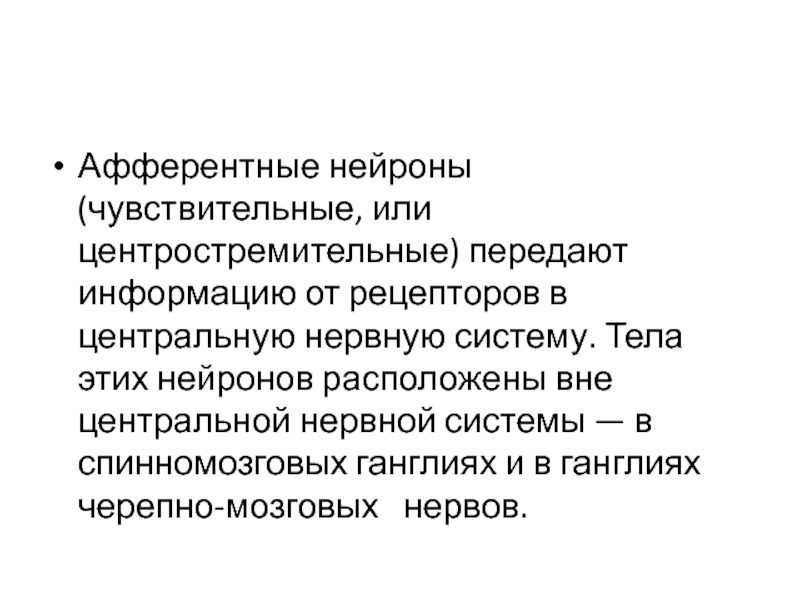 • Афферентные нейроны (чувствительные, или центростремительные) передают информацию от рецепторов в центральную нервную систему. Тела этих нейронов расположены вне центральной нервной системы — в спинномозговых ганглиях и в ганглиях черепно-мозговых нервов.